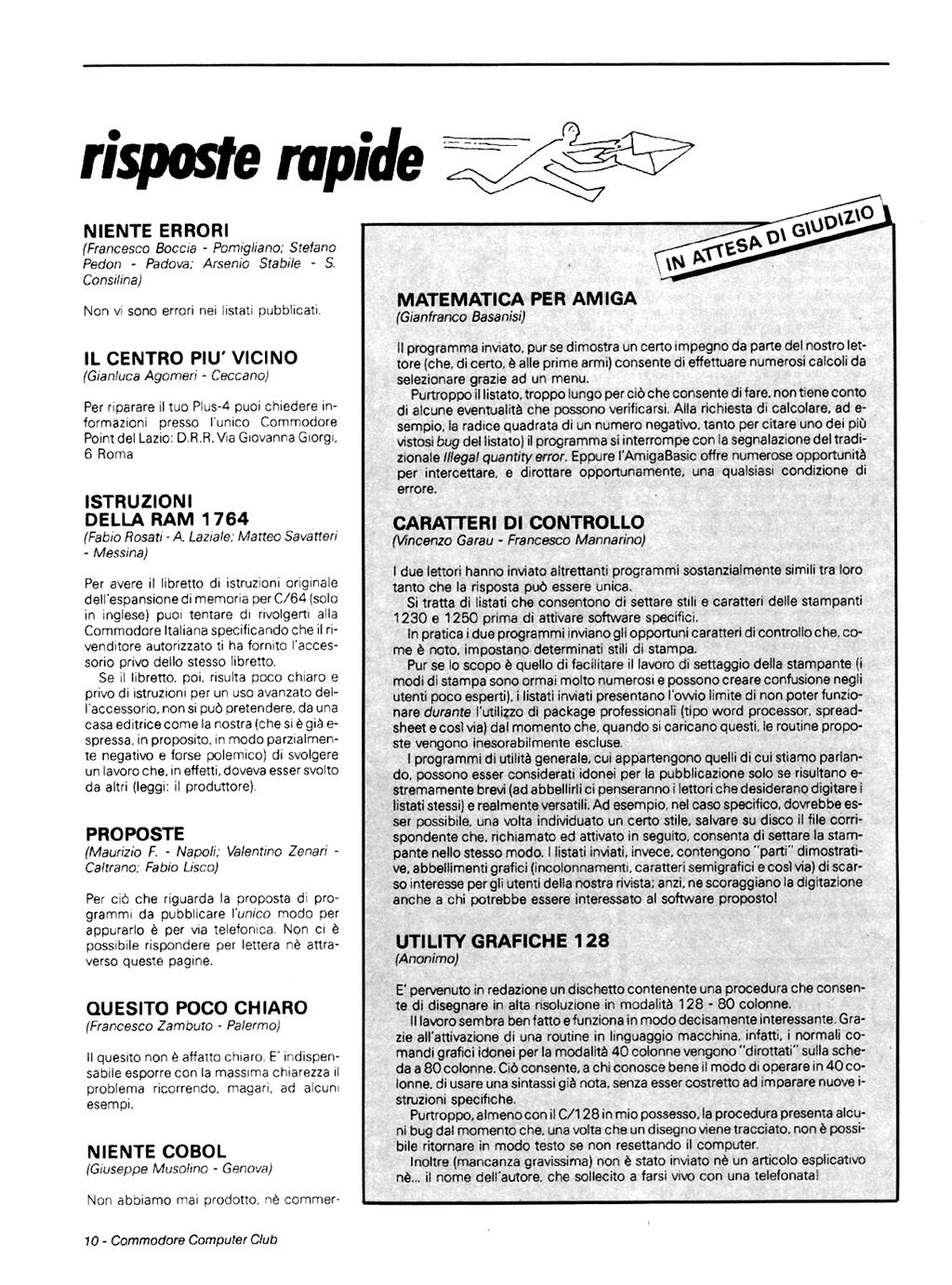 risposte rapide

NIENTE ERRORI
(Francesco Boccia - Pomigliano; Stefano Pedon - Padova; Arsenio Stabile - S. Consilina)

Non vi sono errori nei listati pubblicati.

IL CENTRO PIU' VICINO
(Gianluca Agomeri - Ceccano)

Per riparare il tuo Plus-4 puoi chiedere informazioni presso l'unico Commodore Point del Lazio: D.R.R. Via Giovanna Giorgi, 6 Roma

ISTRUZIONI DELLA RAM 1764
(Fabio Rosati - A. Laziale; Matteo Savatteri - Messina)

Per avere il libretto di istruzioni originale dell'espansione di memoria per C/64 (solo in inglese) puoi tentare di rivolgerti alla Commodore Italiana specificando che il rivenditore autorizzato ti ha fornito l'accessorio privo dello stesso libretto.
Se il libretto, poi, risulta poco chiaro e privo di istruzioni per un uso avanzato dell'accessorio, non si può pretendere, da una casa editrice come la nostra (che si è già espressa, in proposito, in modo parzialmente negativo e forse polemico) di svolgere un lavoro che, in effetti, doveva esser svolto da altri (leggi: il produttore).

PROPOSTE
(Maurizio F. - Napoli; Valentino Zenari - Caltrano; Fabio Lisco)

Per ciò che riguarda la proposta di programmi da pubblicare l'unico modo per appurarlo è per via telefonica. Non ci è possibile rispondere per lettera nè attraverso queste pagine.

QUESITO POCO CHIARO
(Francesco Zambuto - Palermo)

Il quesito non è affatto chiaro. E' indispensabile esporre con la massima chiarezza il problema ricorrendo, magari, ad alcuni esempi.

NIENTE COBOL
(Giuseppe Musolino - Genova)

Non abbiamo mai prodotto, nè commer-

IN ATTESA DI GIUDIZIO

MATEMATICA PER AMIGA
(Gianfranco Basanisi)

Il programma inviato, pur se dimostra un certo impegno da parte del nostro lettore (che, di certo, è alle prime armi) consente di effettuare numerosi calcoli da selezionare grazie ad un menu.
Purtroppo il listato, troppo lungo per ciò che consente di fare, non tiene conto di alcune eventualità che possono verificarsi. Alla richiesta di calcolare, ad esempio, la radice quadrata di un numero negativo, tanto per citare uno dei più vistosi bug del listato) il programma si interrompe con la segnalazione del tradizionale Illegal quantity error. Eppure l'AmigaBasic offre numerose opportunità per intercettare, e dirottare opportunamente, una qualsiasi condizione di errore.

CARATTERI DI CONTROLLO
(Vincenzo Garau - Francesco Mannarino)

I due lettori hanno inviato altrettanti programmi sostanzialmente simili tra loro tanto che la risposta può essere unica.
Si tratta di listati che consentono di settare stili e caratteri delle stampanti 1230 e 1250 prima di attivare software specifici.
In pratica i due programmi inviano gli opportuni caratteri di controllo che, come è noto, impostano determinati stili di stampa.
Pur se lo scopo è quello di facilitare il lavoro di settaggio della stampante (i modi di stampa sono ormai molto numerosi e possono creare confusione negli utenti poco esperti), i listati inviati presentano l'ovvio limite di non poter funzionare durante l'utilizzo di package professionali (tipo word processor, spreadsheet e così via) dal momento che, quando si caricano questi, le routine proposte vengono inesorabilmente escluse.
I programmi di utilità generale, cui appartengono quelli di cui stiamo parlando, possono esser considerati idonei per la pubblicazione solo se risultano estremamente brevi (ad abbellirli ci penseranno i lettori che desiderano digitare i listati stessi) e realmente versatili. Ad esempio, nel caso specifico, dovrebbe esser possibile, una volta individuato un certo stile, salvare su disco il file corrispondente che, richiamato ed attivato in seguito, consenta di settare la stampante nello stesso modo. I listati inviati, invece, contengono "parti" dimostrative, abbellimenti grafici (incolonnamenti, caratteri semigrafici e così via) di scarso interesse per gli utenti della nostra rivista; anzi, ne scoraggiano la digitazione anche a chi potrebbe essere interessato al software proposto!

UTILITY GRAFICHE 128
(Anonimo)

E' pervenuto in redazione un dischetto contenente una procedura che consente di disegnare in alta risoluzione in modalità 128 - 80 colonne.
Il lavoro sembra ben fatto e funziona in modo decisamente interessante. Grazie all'attivazione di una routine in linguaggio macchina, infatti, i normali comandi grafici idonei per la modalità 40 colonne vengono "dirottati" sulla scheda a 80 colonne. Ciò consente, a chi conosce bene il modo di operare in 40 colonne, di usare una sintassi già nota, senza esser costretto ad imparare nuove istruzioni specifiche.
Purtroppo, almeno con il C/128 in mio possesso, la procedura presenta alcuni bug dal momento che, una volta che un disegno viene tracciato, non è possibile ritornare in modo testo se non resettando il computer.
Inoltre (mancanza gravissima) non è stato inviato nè un articolo esplicativo nè... il nome dell'autore, che sollecito a farsi vivo con una telefonata!

10 - Commodore Computer Club